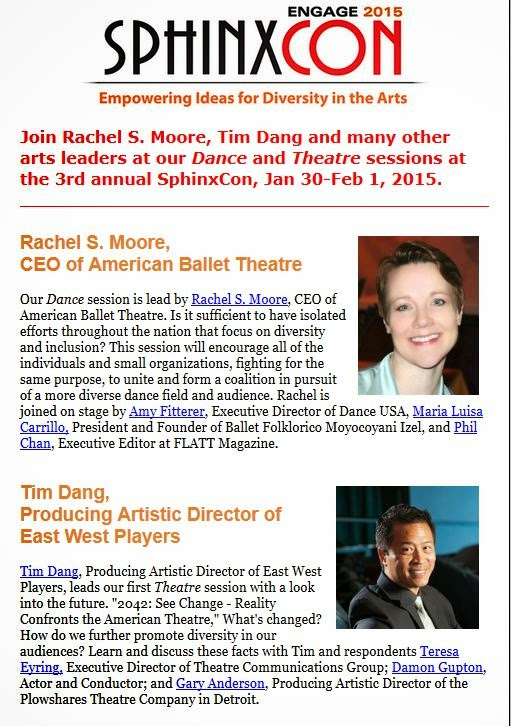 ENGAGE 2015
SPHINXCON
Empowering Ideas for Diversity in the Arts

Join Rachel S. Moore, Tim Dang and many other arts leaders at our Dance and Theatre sessions at the 3rd annual SphinxCon, Jan 30-Feb 1, 2015.

Rachel S. Moore,
CEO of American Ballet Theatre

Our Dance session is lead by Rachel S. Moore, CEO of American Ballet Theatre. Is it sufficient to have isolated efforts throughout the nation that focus on diversity and inclusion? This session will encourage all of the individuals and small organizations, fighting for the same purpose, to unite and form a coalition in pursuit of a more diverse dance field and audience. Rachel is joined on stage by Amy Fitterer, Executive Director of Dance USA, Maria Luisa Carrillo, President and Founder of Ballet Folklorico Moyocoyani Izel, and Phil Chan, Executive Editor at FLATT Magazine.

Tim Dang,
Producing Artistic Director of East West Players

Tim Dang, Producing Artistic Director of East West Players, leads our first Theatre session with a look into the future. "2042: See Change - Reality Confronts the American Theatre," What's changed? How do we further promote diversity in our audiences? Learn and discuss these facts with Tim and respondents Teresa Eyring, Executive Director of Theatre Communications Group; Damon Gupton, Actor and Conductor; and Gary Anderson, Producing Artistic Director of the Plowshares Theatre Company in Detroit.